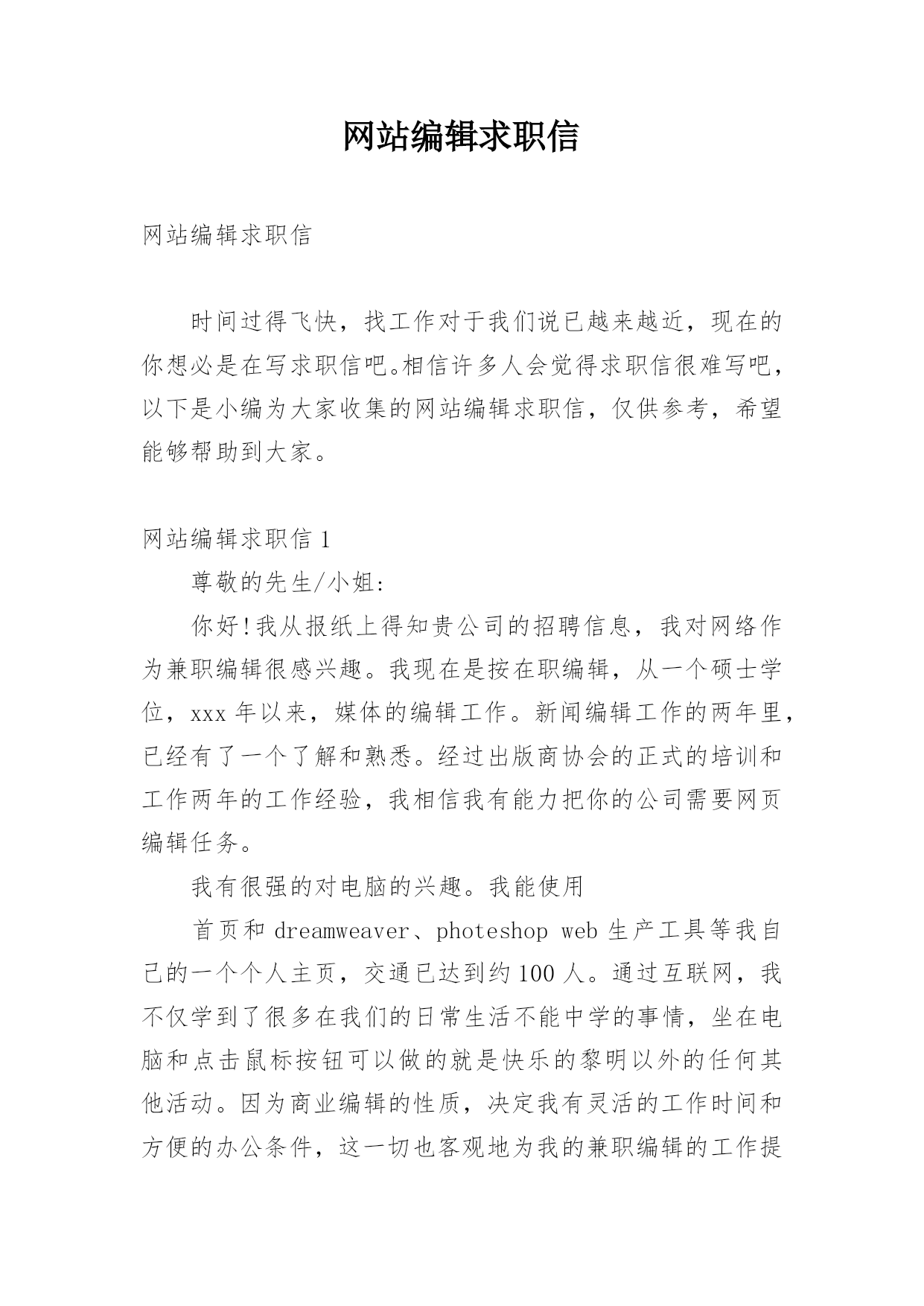 网站编辑求职信

网站编辑求职信

时间过得飞快，找工作对于我们说已越来越近，现在的你想必是在写求职信吧。相信许多人会觉得求职信很难写吧，以下是小编为大家收集的网站编辑求职信，仅供参考，希望能够帮助到大家。

网站编辑求职信 1

尊敬的先生/小姐：

你好！我从报纸上得知贵公司的招聘信息，我对网络作为兼职编辑很感兴趣。我现在是按在职编辑，从一个硕士学位，xxx 年以来，媒体的编辑工作。新闻编辑工作的两年里，已经有了一个了解和熟悉。经过出版商协会的正式的培训和工作两年的工作经验，我相信我有能力把你的公司需要网页编辑任务。

我有很强的对电脑的兴趣。我能使用

首页和 dreamweaver、photeshop web 生产工具等我自己的一个个人主页，交通已达到约 100 人。通过互联网，我不仅学到了很多在我们的日常生活不能中学的事情，坐在电脑和点击鼠标按钮可以做的就是快乐的黎明以外的任何其他活动。因为商业编辑的性质，决定我有灵活的工作时间和方便的办公条件，这一切也客观地为我的兼职编辑的工作提